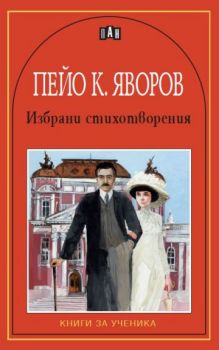 ПАН

ПЕЙО К. ЯВОРОВ

Избрани стихотворения

КНИГИ ЗА УЧЕНИКА